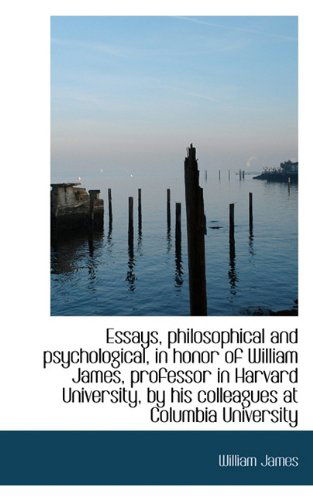 Essays, philosophical and psychological, in honor of William James, professor in Harvard University, by his colleagues at Columbia University

William James